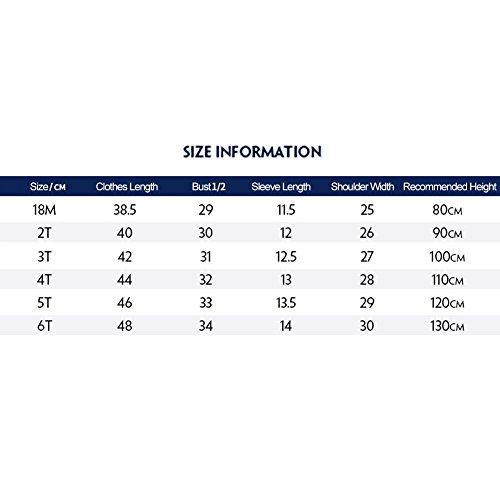 SIZE INFORMATION

| Size/CM | Clothes Length | Bust 1/2 | Sleeve Length | Shoulder Width | Recommended Height |
|---|---|---|---|---|---|
| 18M | 38.5 | 29 | 11.5 | 25 | 80CM |
| 2T | 40 | 30 | 12 | 26 | 90CM |
| 3T | 42 | 31 | 12.5 | 27 | 100CM |
| 4T | 44 | 32 | 13 | 28 | 110CM |
| 5T | 46 | 33 | 13.5 | 29 | 120CM |
| 6T | 48 | 34 | 14 | 30 | 130CM |